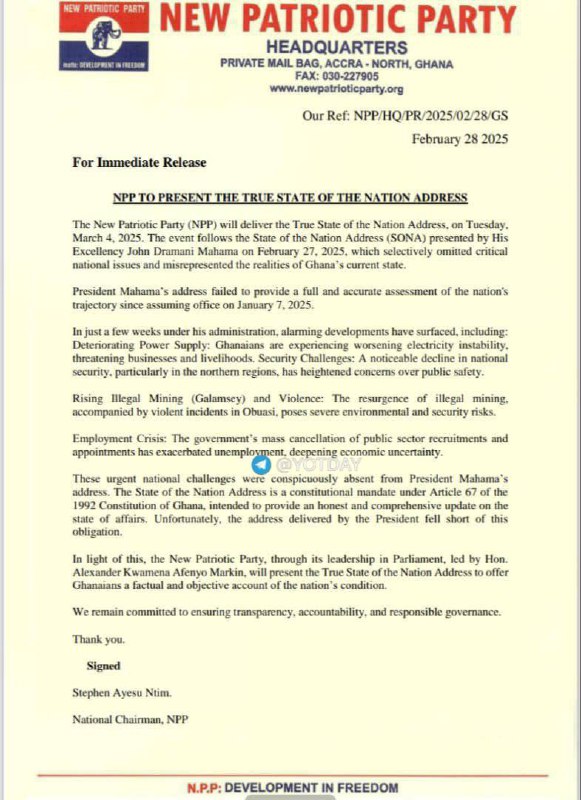 NEW PATRIOTIC PARTY

motto: DEVELOPMENT IN FREEDOM

NEW PATRIOTIC PARTY
HEADQUARTERS
PRIVATE MAIL BAG, ACCRA - NORTH, GHANA
FAX: 030-227905
www.newpatrioticparty.org

Our Ref: NPP/HQ/PR/2025/02/28/GS

February 28 2025

For Immediate Release

NPP TO PRESENT THE TRUE STATE OF THE NATION ADDRESS

The New Patriotic Party (NPP) will deliver the True State of the Nation Address, on Tuesday, March 4, 2025. The event follows the State of the Nation Address (SONA) presented by His Excellency John Dramani Mahama on February 27, 2025, which selectively omitted critical national issues and misrepresented the realities of Ghana's current state.

President Mahama's address failed to provide a full and accurate assessment of the nation's trajectory since assuming office on January 7, 2025.

In just a few weeks under his administration, alarming developments have surfaced, including: Deteriorating Power Supply: Ghanaians are experiencing worsening electricity instability, threatening businesses and livelihoods. Security Challenges: A noticeable decline in national security, particularly in the northern regions, has heightened concerns over public safety.

Rising Illegal Mining (Galamsey) and Violence: The resurgence of illegal mining, accompanied by violent incidents in Obuasi, poses severe environmental and security risks.

Employment Crisis: The government's mass cancellation of public sector recruitments and appointments has exacerbated unemployment, deepening economic uncertainty.

These urgent national challenges were conspicuously absent from President Mahama's address. The State of the Nation Address is a constitutional mandate under Article 67 of the 1992 Constitution of Ghana, intended to provide an honest and comprehensive update on the state of affairs. Unfortunately, the address delivered by the President fell short of this obligation.

In light of this, the New Patriotic Party, through its leadership in Parliament, led by Hon. Alexander Kwamena Afenyo Markin, will present the True State of the Nation Address to offer Ghanaians a factual and objective account of the nation's condition.

We remain committed to ensuring transparency, accountability, and responsible governance.

Thank you.

Signed

Stephen Ayesu Ntim.

National Chairman, NPP

N.P.P: DEVELOPMENT IN FREEDOM

@YOTDAY